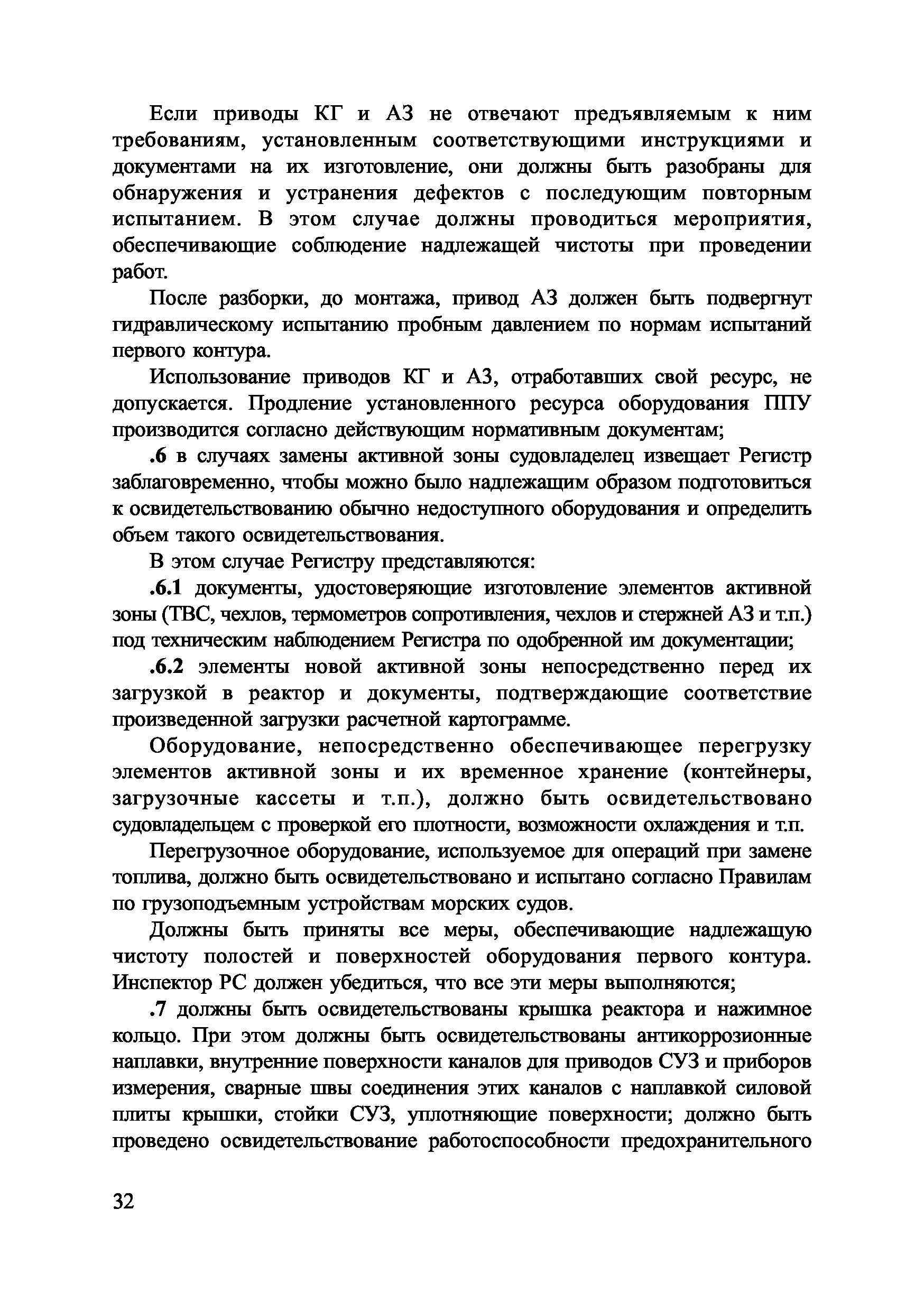 Если приводы КГ и АЗ не отвечают предъявляемым к ним требованиям, установленным соответствующими инструкциями и документами на их изготовление, они должны быть разобраны для обнаружения и устранения дефектов с последующим повторным испытанием. В этом случае должны проводиться мероприятия, обеспечивающие соблюдение надлежащей чистоты при проведении работ.

После разборки, до монтажа, привод АЗ должен быть подвергнут гидравлическому испытанию пробным давлением по нормам испытаний первого контура.

Использование приводов КГ и АЗ, отработавших свой ресурс, не допускается. Продление установленного ресурса оборудования ППУ производится согласно действующим нормативным документам;

.6 в случаях замены активной зоны судовладелец извещает Регистр заблаговременно, чтобы можно было надлежащим образом подготовиться к освидетельствованию обычно недоступного оборудования и определить объем такого освидетельствования.

В этом случае Регистру представляются:

.6.1 документы, удостоверяющие изготовление элементов активной зоны (ТВС, чехлов, термометров сопротивления, чехлов и стержней АЗ и т.п.) под техническим наблюдением Регистра по одобренной им документации;

.6.2 элементы новой активной зоны непосредственно перед их загрузкой в реактор и документы, подтверждающие соответствие произведенной загрузки расчетной картограмме.

Оборудование, непосредственно обеспечивающее перегрузку элементов активной зоны и их временное хранение (контейнеры, загрузочные кассеты и т.п.), должно быть освидетельствовано судовладельцем с проверкой его плотности, возможности охлаждения и т.п.

Перегрузочное оборудование, используемое для операций при замене топлива, должно быть освидетельствовано и испытано согласно Правилам по грузоподъемным устройствам морских судов.

Должны быть приняты все меры, обеспечивающие надлежащую чистоту полостей и поверхностей оборудования первого контура. Инспектор РС должен убедиться, что все эти меры выполняются;

.7 должны быть освидетельствованы крышка реактора и нажимное кольцо. При этом должны быть освидетельствованы антикоррозионные наплавки, внутренние поверхности каналов для приводов СУЗ и приборов измерения, сварные швы соединения этих каналов с наплавкой силовой плиты крышки, стойки СУЗ, уплотняющие поверхности; должно быть проведено освидетельствование работоспособности предохранительного

32